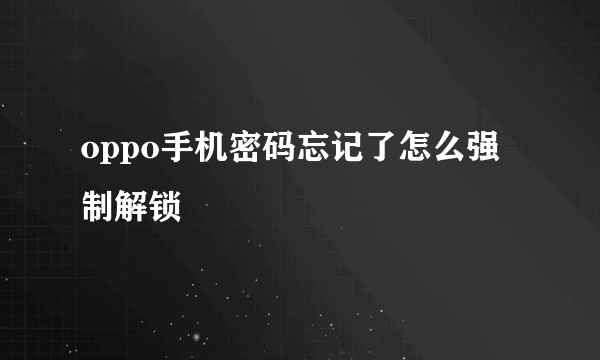 oppo手机密码忘记了怎么强制解锁